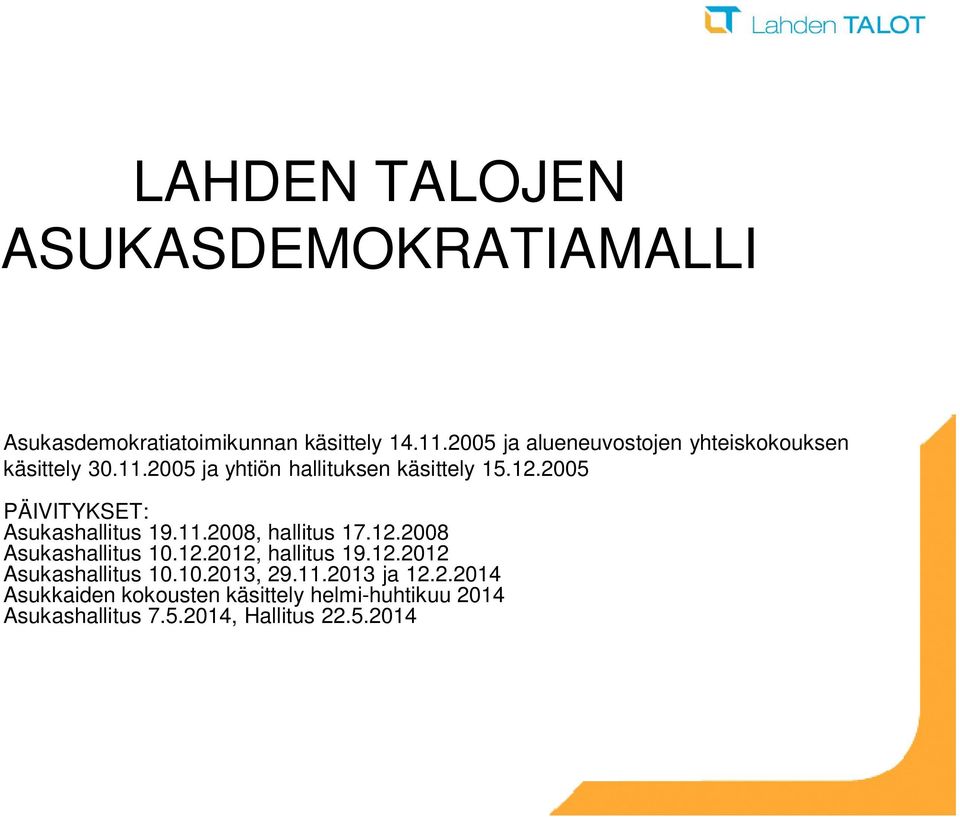 Lahden TALOT

LAHDEN TALOJEN ASUKASDEMOKRATIAMALLI

Asukasdemokratiatoimikunnan käsittely 14.11.2005 ja alueneuvostojen yhteiskokouksen käsittely 30.11.2005 ja yhtiön hallituksen käsittely 15.12.2005

PÄIVITYKSET:
Asukashallitus 19.11.2008, hallitus 17.12.2008
Asukashallitus 10.12.2012, hallitus 19.12.2012
Asukashallitus 10.10.2013, 29.11.2013 ja 12.2.2014
Asukkaiden kokousten käsittely helmi-huhtikuu 2014
Asukashallitus 7.5.2014, Hallitus 22.5.2014